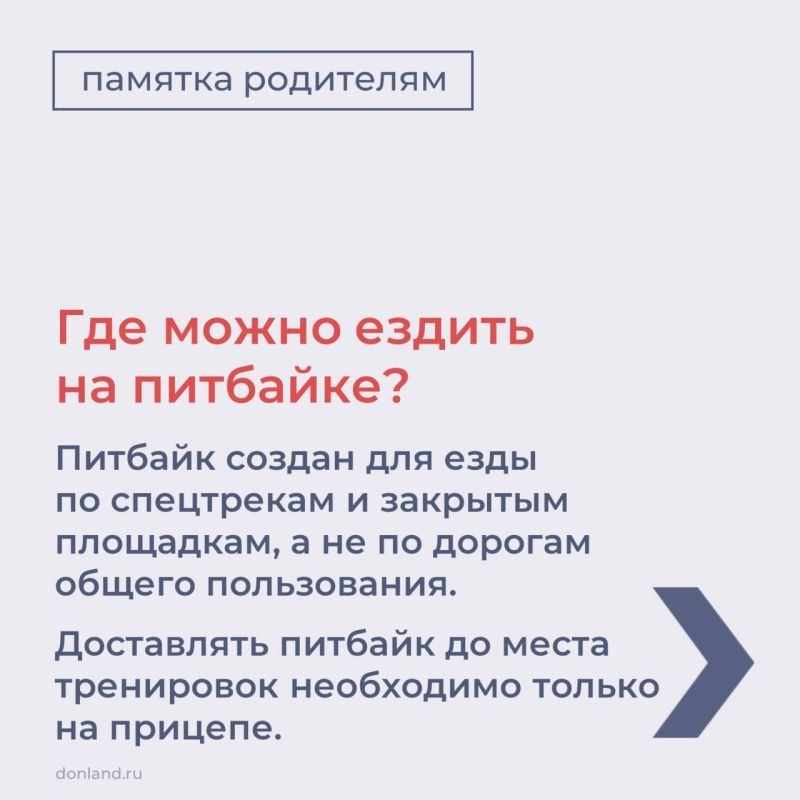 памятка родителям

Где можно ездить на питбайке?

Питбайк создан для езды по спецтрекам и закрытым площадкам, а не по дорогам общего пользования.

Доставлять питбайк до места тренировок необходимо только на прицепе.

donland.ru